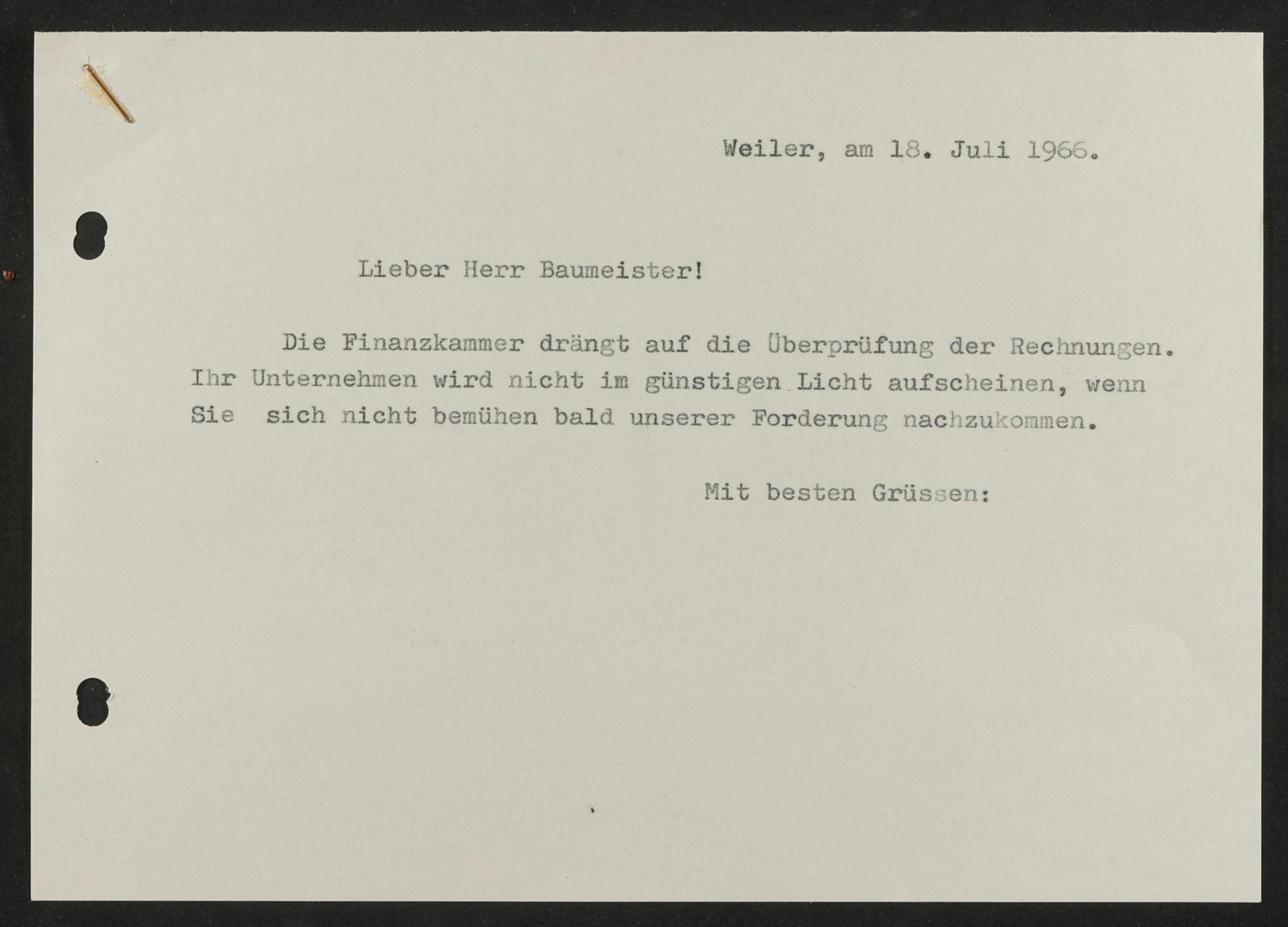 Weiler, am 18. Juli 1966.

Lieber Herr Baumeister!

Die Finanzkammer drängt auf die Überprüfung der Rechnungen. Ihr Unternehmen wird nicht im günstigen Licht aufscheinen, wenn Sie sich nicht bemühen bald unserer Forderung nachzukommen.

Mit besten Grüssen: